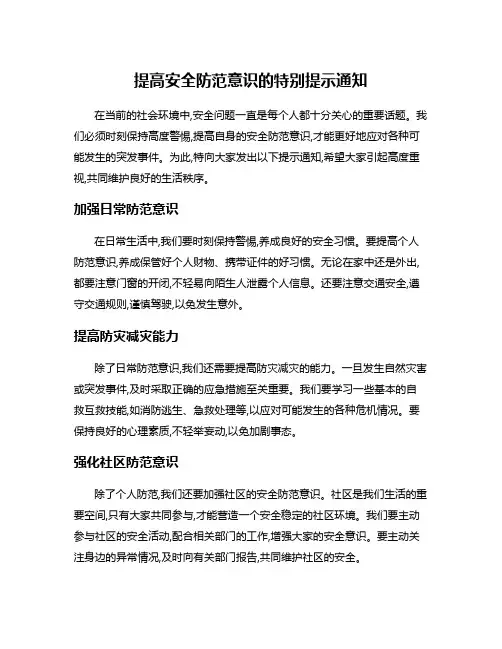 提高安全防范意识的特别提示通知

在当前的社会环境中,安全问题一直是每个人都十分关心的重要话题。我们必须时刻保持高度警惕,提高自身的安全防范意识,才能更好地应对各种可能发生的突发事件。为此,特向大家发出以下提示通知,希望大家引起高度重视,共同维护良好的生活秩序。

加强日常防范意识

在日常生活中,我们要时刻保持警惕,养成良好的安全习惯。要提高个人防范意识,养成保管好个人财物、携带证件的好习惯。无论在家中还是外出,都要注意门窗的开闭,不轻易向陌生人泄露个人信息。还要注意交通安全,遵守交通规则,谨慎驾驶,以免发生意外。

提高防灾减灾能力

除了日常防范意识,我们还需要提高防灾减灾的能力。一旦发生自然灾害或突发事件,及时采取正确的应急措施至关重要。我们要学习一些基本的自救互救技能,如消防逃生、急救处理等,以应对可能发生的各种危机情况。要保持良好的心理素质,不轻举妄动,以免加剧事态。

强化社区防范意识

除了个人防范,我们还要加强社区的安全防范意识。社区是我们生活的重要空间,只有大家共同参与,才能营造一个安全稳定的社区环境。我们要主动参与社区的安全活动,配合相关部门的工作,增强大家的安全意识。要主动关注身边的异常情况,及时向有关部门报告,共同维护社区的安全。